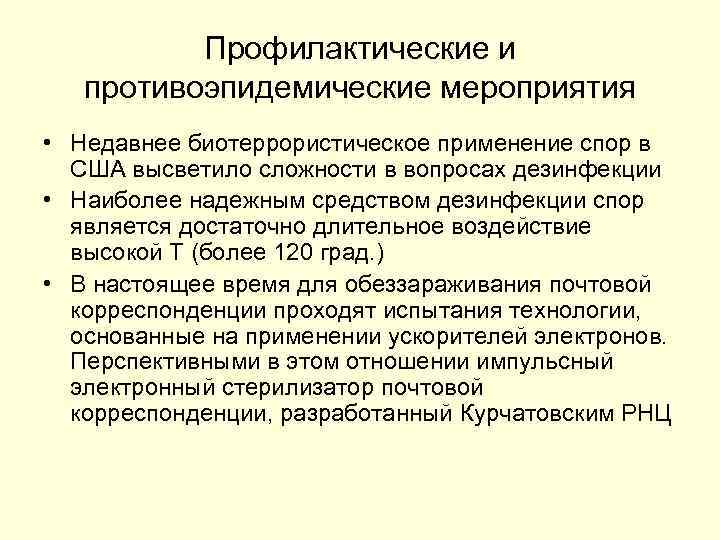 Профилактические и противоэпидемические мероприятия

• Недавнее биотеррористическое применение спор в США высветило сложности в вопросах дезинфекции

• Наиболее надежным средством дезинфекции спор является достаточно длительное воздействие высокой Т (более 120 град.)

• В настоящее время для обеззараживания почтовой корреспонденции проходят испытания технологии, основанные на применении ускорителей электронов. Перспективными в этом отношении импульсный электронный стерилизатор почтовой корреспонденции, разработанный Курчатовским РНЦ